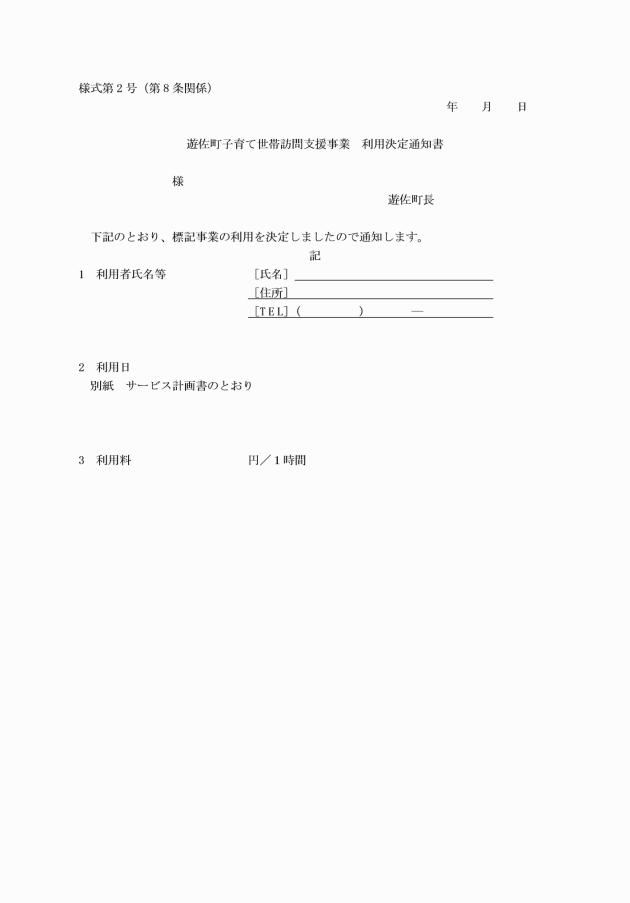 様式第２号（第８条関係）

年　　月　　日

遊佐町子育て世帯訪問支援事業　利用決定通知書

様

遊佐町長

下記のとおり、標記事業の利用を決定しましたので通知します。

記

１　利用者氏名等　［氏名］
［住所］
［TEL］（　　　　）　　　―

２　利用日
別紙　サービス計画書のとおり

３　利用料　円／１時間